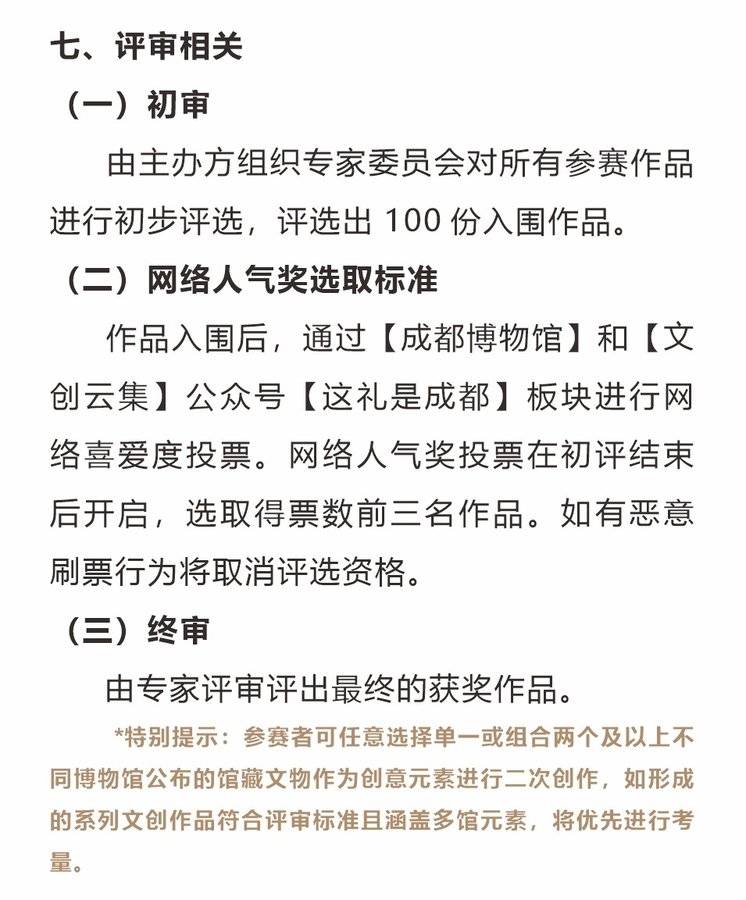 七、评审相关

（一）初审

由主办方组织专家委员会对所有参赛作品进行初步评选，评选出 100 份入围作品。

（二）网络人气奖选取标准

作品入围后，通过【成都博物馆】和【文创云集】公众号【这礼是成都】板块进行网络喜爱度投票。网络人气奖投票在初评结束后开启，选取得票数前三名作品。如有恶意刷票行为将取消评选资格。

（三）终审

由专家评审评出最终的获奖作品。

*特别提示：参赛者可任意选择单一或组合两个及以上不同博物馆公布的馆藏文物作为创意元素进行二次创作，如形成的系列文创作品符合评审标准且涵盖多馆元素，将优先进行考量。